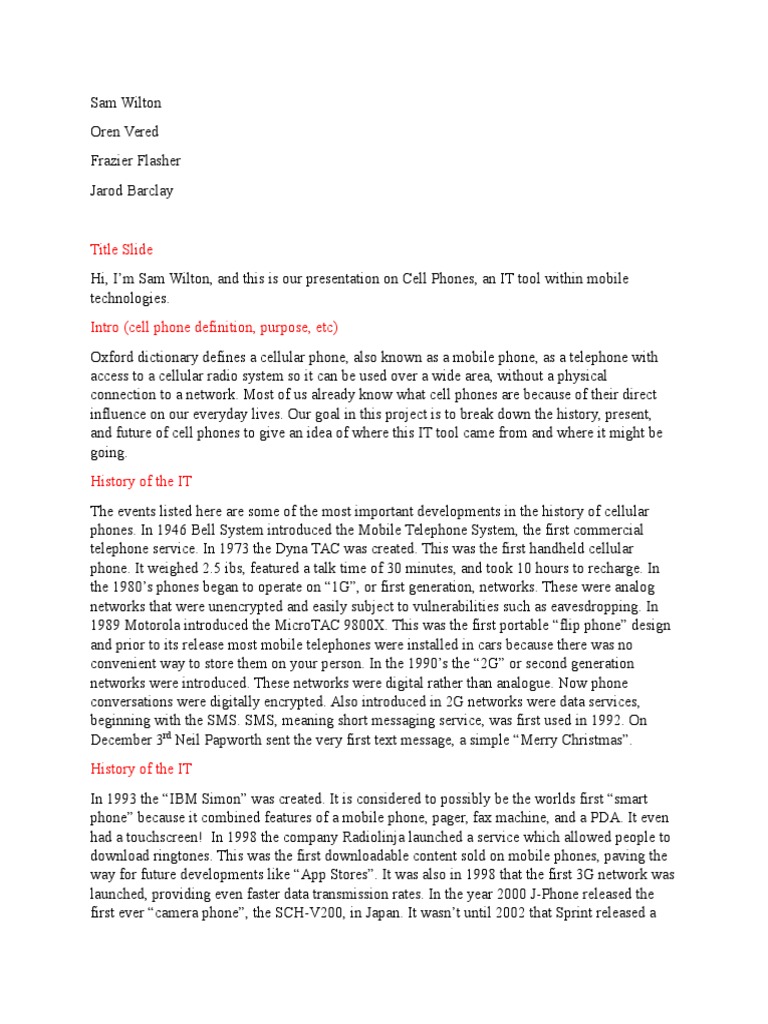 Sam Wilton

Oren Vered

Frazier Flasher

Jarod Barclay

Title Slide

Hi, I'm Sam Wilton, and this is our presentation on Cell Phones, an IT tool within mobile technologies.

Intro (cell phone definition, purpose, etc)

Oxford dictionary defines a cellular phone, also known as a mobile phone, as a telephone with access to a cellular radio system so it can be used over a wide area, without a physical connection to a network. Most of us already know what cell phones are because of their direct influence on our everyday lives. Our goal in this project is to break down the history, present, and future of cell phones to give an idea of where this IT tool came from and where it might be going.

History of the IT

The events listed here are some of the most important developments in the history of cellular phones. In 1946 Bell System introduced the Mobile Telephone System, the first commercial telephone service. In 1973 the Dyna TAC was created. This was the first handheld cellular phone. It weighed 2.5 ibs, featured a talk time of 30 minutes, and took 10 hours to recharge. In the 1980's phones began to operate on "1G", or first generation, networks. These were analog networks that were unencrypted and easily subject to vulnerabilities such as eavesdropping. In 1989 Motorola introduced the MicroTAC 9800X. This was the first portable "flip phone" design and prior to its release most mobile telephones were installed in cars because there was no convenient way to store them on your person. In the 1990's the "2G" or second generation networks were introduced. These networks were digital rather than analogue. Now phone conversations were digitally encrypted. Also introduced in 2G networks were data services, beginning with the SMS. SMS, meaning short messaging service, was first used in 1992. On December 3$^{rd}$ Neil Papworth sent the very first text message, a simple "Merry Christmas".

History of the IT

In 1993 the "IBM Simon" was created. It is considered to possibly be the worlds first "smart phone" because it combined features of a mobile phone, pager, fax machine, and a PDA. It even had a touchscreen! In 1998 the company Radiolinja launched a service which allowed people to download ringtones. This was the first downloadable content sold on mobile phones, paving the way for future developments like "App Stores". It was also in 1998 that the first 3G network was launched, providing even faster data transmission rates. In the year 2000 J-Phone released the first ever "camera phone", the SCH-V200, in Japan. It wasn't until 2002 that Sprint released a